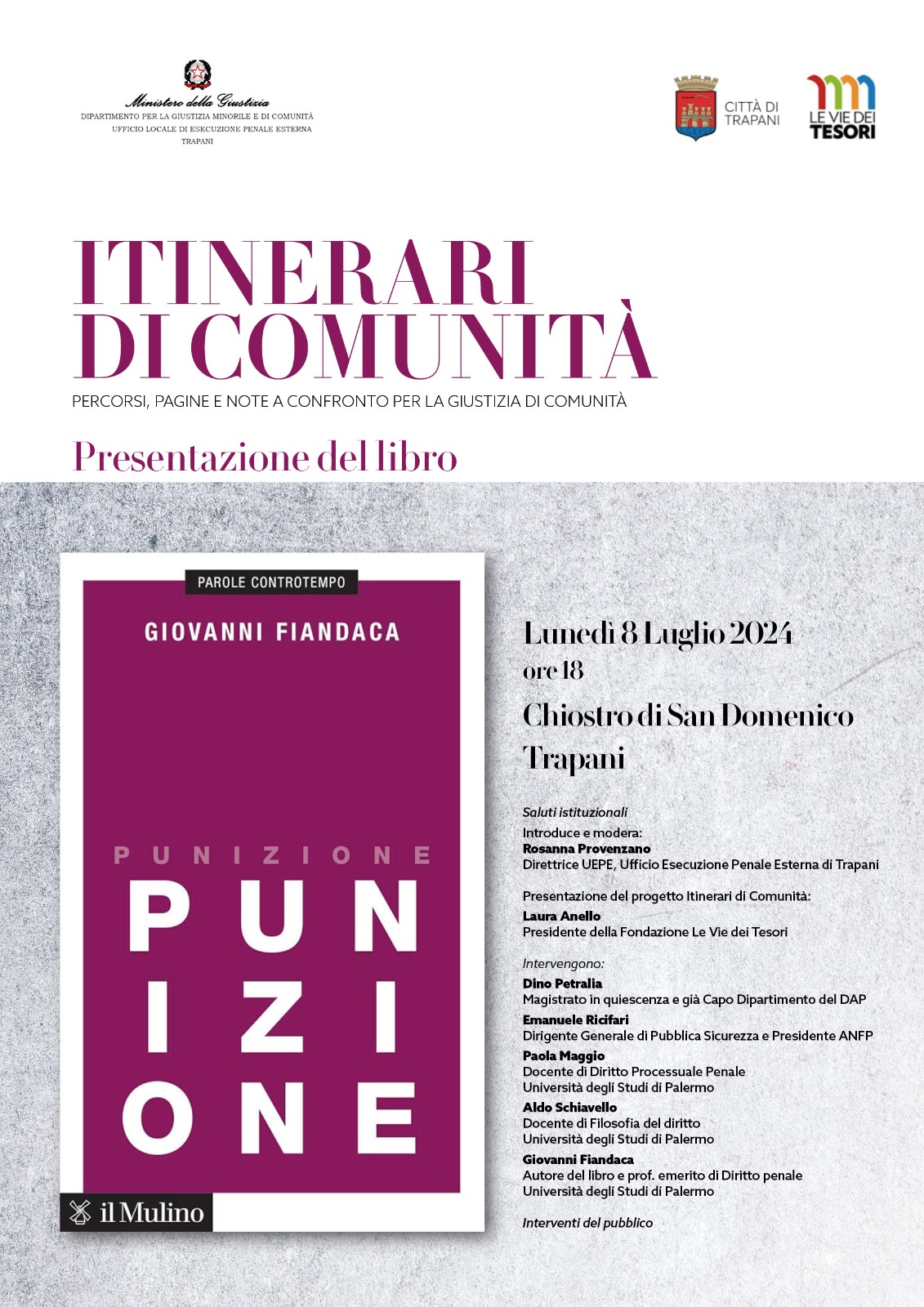 Ministero della Giustizia
DIPARTIMENTO PER LA GIUSTIZIA MINORILE E DI COMUNITÀ
UFFICIO LOCALE DI ESECUZIONE PENALE ESTERNA
TRAPANI

CITTÀ DI TRAPANI

LE VIE DEI TESORI

ITINERARI DI COMUNITÀ
PERCORSI, PAGINE E NOTE A CONFRONTO PER LA GIUSTIZIA DI COMUNITÀ

Presentazione del libro

PAROLE CONTROTEMPO
GIOVANNI FIANDACA
PUNIZIONE
PUN IZI ONE
il Mulino

Lunedì 8 Luglio 2024
ore 18
Chiostro di San Domenico
Trapani

Saluti istituzionali
Introduce e modera:
Rosanna Provenzano
Direttrice UEPE, Ufficio Esecuzione Penale Esterna di Trapani

Presentazione del progetto Itinerari di Comunità:
Laura Anello
Presidente della Fondazione Le Vie dei Tesori

Intervengono:
Dino Petralia
Magistrato in quiescenza e già Capo Dipartimento del DAP
Emanuele Ricifari
Dirigente Generale di Pubblica Sicurezza e Presidente ANFP
Paola Maggio
Docente di Diritto Processuale Penale
Università degli Studi di Palermo
Aldo Schiavello
Docente di Filosofia del diritto
Università degli Studi di Palermo
Giovanni Fiandaca
Autore del libro e prof. emerito di Diritto penale
Università degli Studi di Palermo

Interventi del pubblico